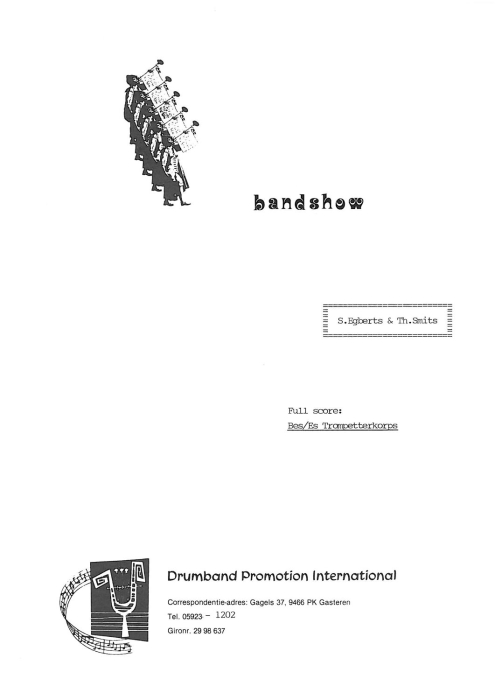 bandshow

S.Egberts & Th.Smits

Full score:
Bes/Es Trompetterkorps

Drumband Promotion International

Correspondentie-adres: Gagels 37, 9466 PK Gasteren
Tel. 05923 - 1202
Gironr. 29 98 637